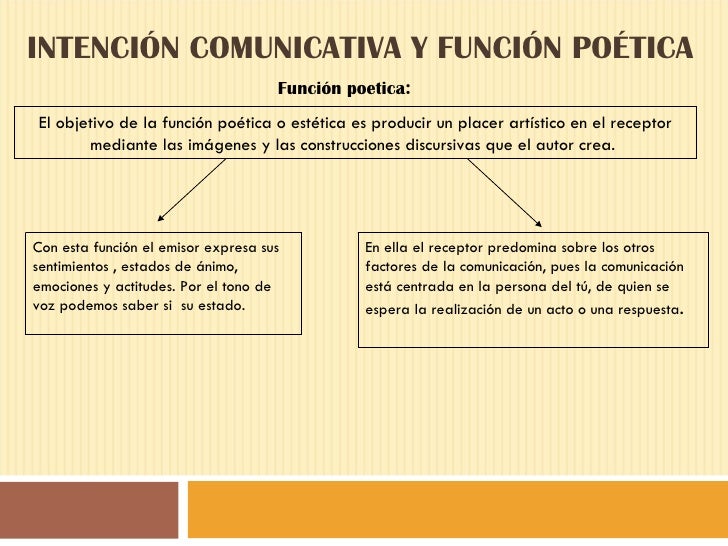 INTENCIÓN COMUNICATIVA Y FUNCIÓN POÉTICA

Función poetica:

El objetivo de la función poética o estética es producir un placer artístico en el receptor mediante las imágenes y las construcciones discursivas que el autor crea.

Con esta función el emisor expresa sus sentimientos , estados de ánimo, emociones y actitudes. Por el tono de voz podemos saber si su estado.

En ella el receptor predomina sobre los otros factores de la comunicación, pues la comunicación está centrada en la persona del tú, de quien se espera la realización de un acto o una respuesta.